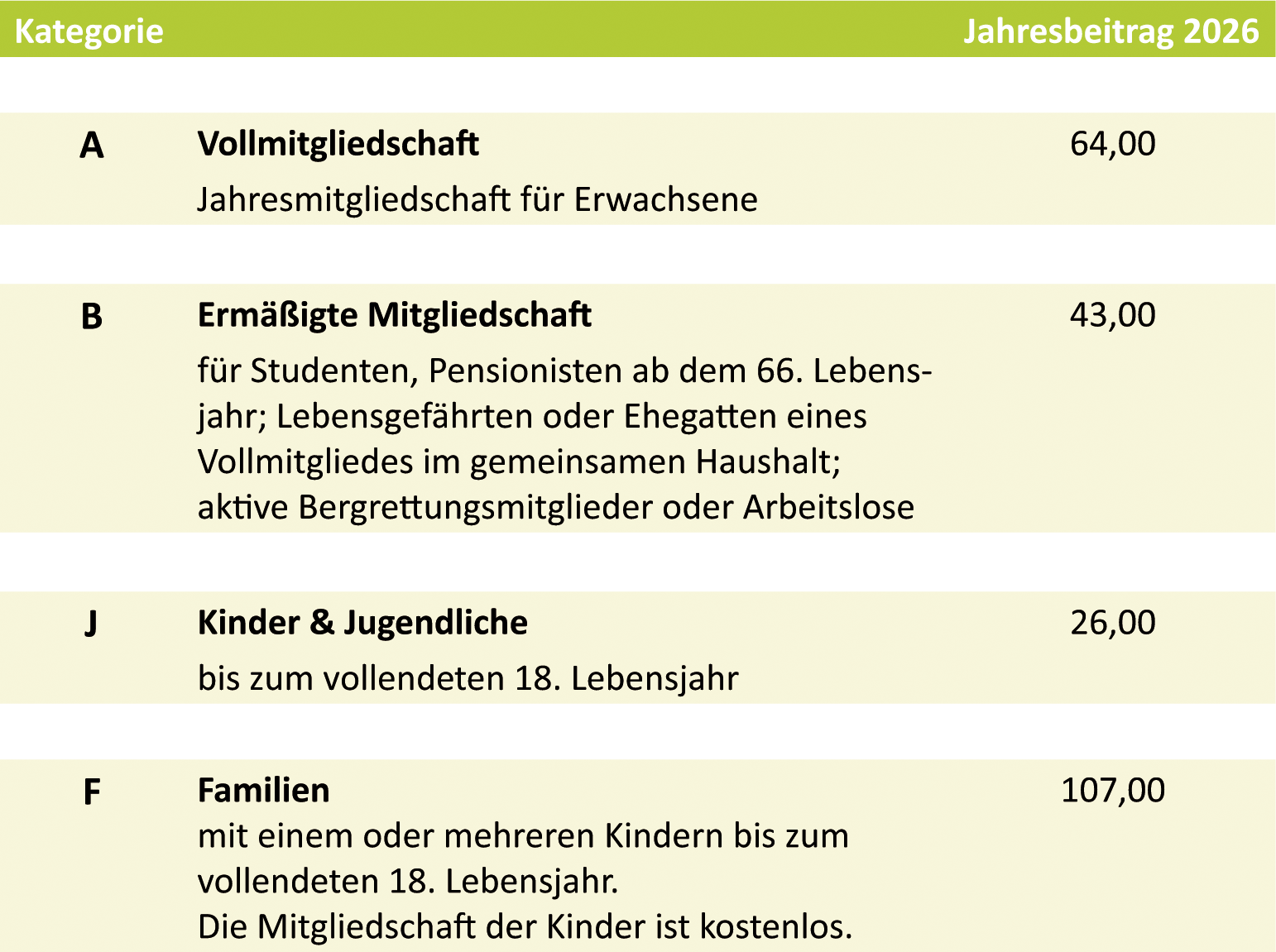 | Kategorie | | Jahresbeitrag 2026 |
|---|---|---|
| A | Vollmitgliedschaft Jahresmitgliedschaft für Erwachsene | 64,00 |
| B | Ermäßigte Mitgliedschaft für Studenten, Pensionisten ab dem 66. Lebensjahr; Lebensgefährten oder Ehegatten eines Vollmitgliedes im gemeinsamen Haushalt; aktive Bergrettungsmitglieder oder Arbeitslose | 43,00 |
| J | Kinder & Jugendliche bis zum vollendeten 18. Lebensjahr | 26,00 |
| F | Familien mit einem oder mehreren Kindern bis zum vollendeten 18. Lebensjahr. Die Mitgliedschaft der Kinder ist kostenlos. | 107,00 |